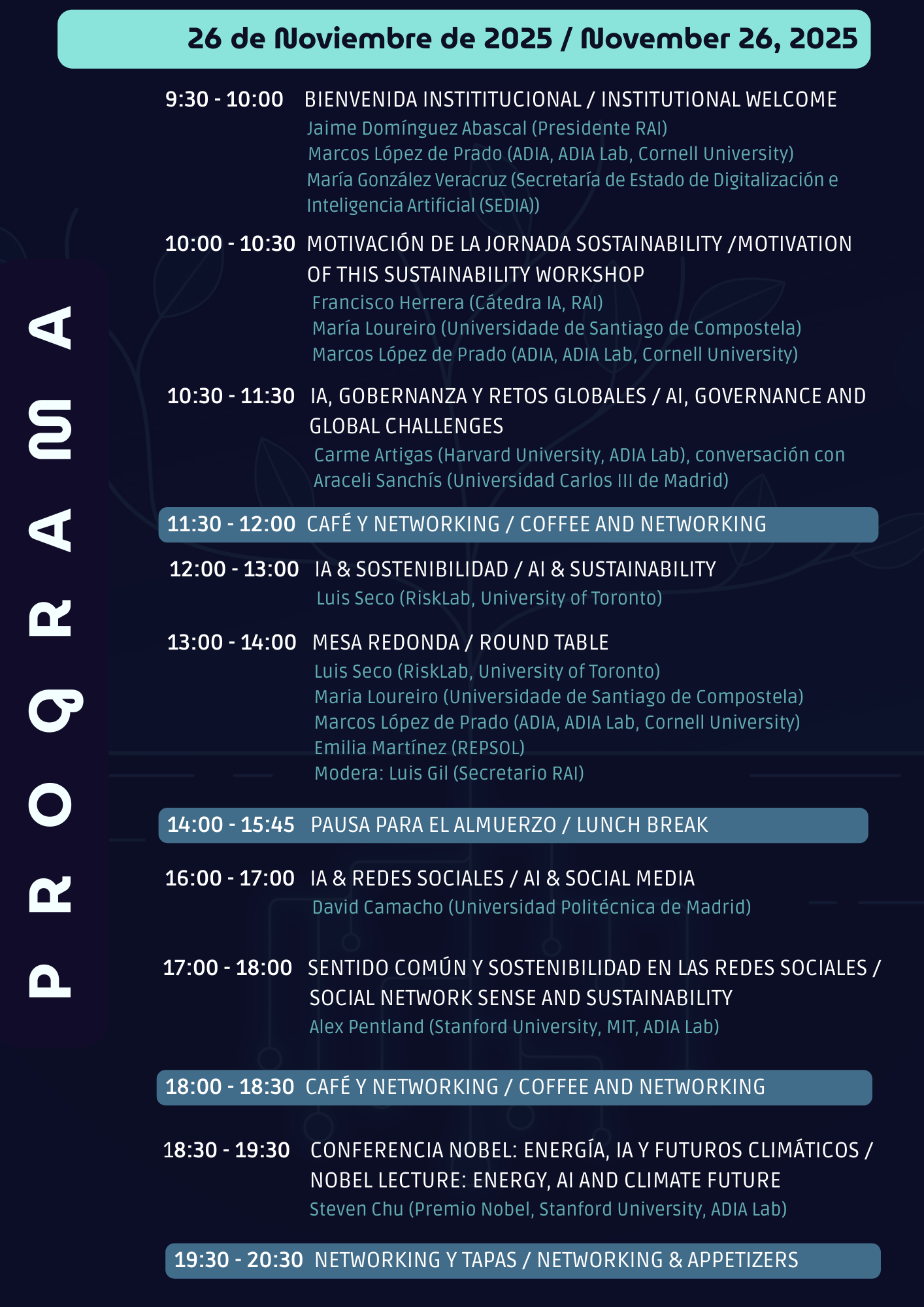 26 de Noviembre de 2025 / November 26, 2025

PROGRAMA

9:30 - 10:00 BIENVENIDA INSTITITUCIONAL / INSTITUTIONAL WELCOME
Jaime Domínguez Abascal (Presidente RAI)
Marcos López de Prado (ADIA, ADIA Lab, Cornell University)
María González Veracruz (Secretaría de Estado de Digitalización e Inteligencia Artificial (SEDIA))

10:00 - 10:30 MOTIVACIÓN DE LA JORNADA SOSTAINABILITY /MOTIVATION OF THIS SUSTAINABILITY WORKSHOP
Francisco Herrera (Cátedra IA, RAI)
María Loureiro (Universidade de Santiago de Compostela)
Marcos López de Prado (ADIA, ADIA Lab, Cornell University)

10:30 - 11:30 IA, GOBERNANZA Y RETOS GLOBALES / AI, GOVERNANCE AND GLOBAL CHALLENGES
Carme Artigas (Harvard University, ADIA Lab), conversación con Araceli Sanchís (Universidad Carlos III de Madrid)

11:30 - 12:00 CAFÉ Y NETWORKING / COFFEE AND NETWORKING

12:00 - 13:00 IA & SOSTENIBILIDAD / AI & SUSTAINABILITY
Luis Seco (RiskLab, University of Toronto)

13:00 - 14:00 MESA REDONDA / ROUND TABLE
Luis Seco (RiskLab, University of Toronto)
Maria Loureiro (Universidade de Santiago de Compostela)
Marcos López de Prado (ADIA, ADIA Lab, Cornell University)
Emilia Martínez (REPSOL)
Modera: Luis Gil (Secretario RAI)

14:00 - 15:45 PAUSA PARA EL ALMUERZO / LUNCH BREAK

16:00 - 17:00 IA & REDES SOCIALES / AI & SOCIAL MEDIA
David Camacho (Universidad Politécnica de Madrid)

17:00 - 18:00 SENTIDO COMÚN Y SOSTENIBILIDAD EN LAS REDES SOCIALES / SOCIAL NETWORK SENSE AND SUSTAINABILITY
Alex Pentland (Stanford University, MIT, ADIA Lab)

18:00 - 18:30 CAFÉ Y NETWORKING / COFFEE AND NETWORKING

18:30 - 19:30 CONFERENCIA NOBEL: ENERGÍA, IA Y FUTUROS CLIMÁTICOS / NOBEL LECTURE: ENERGY, AI AND CLIMATE FUTURE
Steven Chu (Premio Nobel, Stanford University, ADIA Lab)

19:30 - 20:30 NETWORKING Y TAPAS / NETWORKING & APPETIZERS